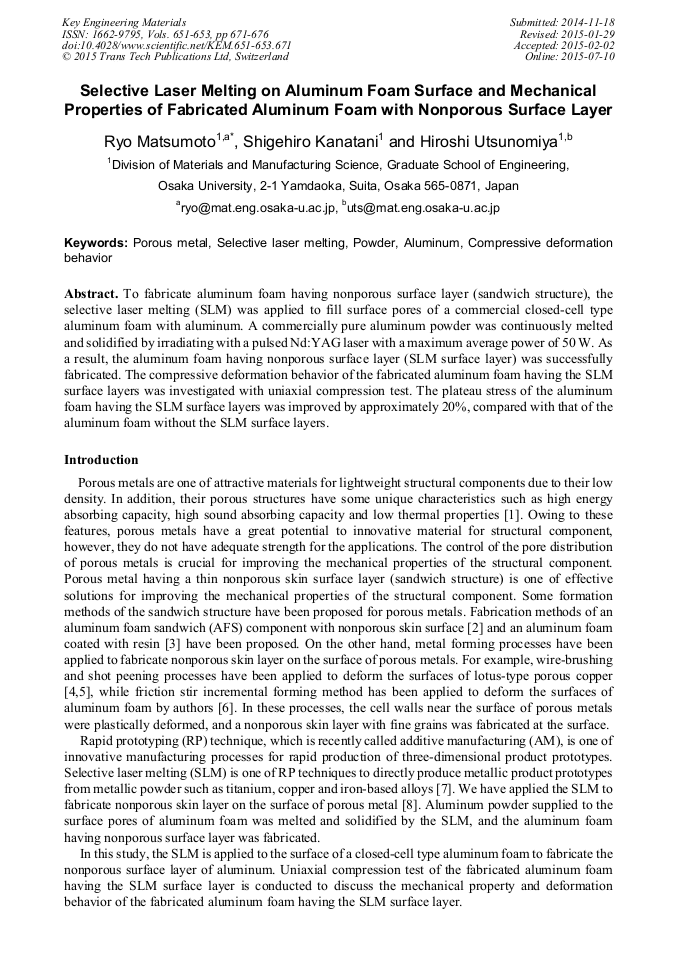 Key Engineering Materials
ISSN: 1662-9795, Vols. 651-653, pp 671-676
doi:10.4028/www.scientific.net/KEM.651-653.671
© 2015 Trans Tech Publications Ltd, Switzerland

Submitted: 2014-11-18
Revised: 2015-01-29
Accepted: 2015-02-02
Online: 2015-07-10

Selective Laser Melting on Aluminum Foam Surface and Mechanical Properties of Fabricated Aluminum Foam with Nonporous Surface Layer

Ryo Matsumoto$^{1,a*}$, Shigehiro Kanatani$^{1}$ and Hiroshi Utsunomiya$^{1,b}$

$^{1}$Division of Materials and Manufacturing Science, Graduate School of Engineering, Osaka University, 2-1 Yamdaoka, Suita, Osaka 565-0871, Japan

$^{a}$ryo@mat.eng.osaka-u.ac.jp, $^{b}$uts@mat.eng.osaka-u.ac.jp

Keywords: Porous metal, Selective laser melting, Powder, Aluminum, Compressive deformation behavior

Abstract. To fabricate aluminum foam having nonporous surface layer (sandwich structure), the selective laser melting (SLM) was applied to fill surface pores of a commercial closed-cell type aluminum foam with aluminum. A commercially pure aluminum powder was continuously melted and solidified by irradiating with a pulsed Nd:YAG laser with a maximum average power of 50 W. As a result, the aluminum foam having nonporous surface layer (SLM surface layer) was successfully fabricated. The compressive deformation behavior of the fabricated aluminum foam having the SLM surface layers was investigated with uniaxial compression test. The plateau stress of the aluminum foam having the SLM surface layers was improved by approximately 20%, compared with that of the aluminum foam without the SLM surface layers.

Introduction

Porous metals are one of attractive materials for lightweight structural components due to their low density. In addition, their porous structures have some unique characteristics such as high energy absorbing capacity, high sound absorbing capacity and low thermal properties [1]. Owing to these features, porous metals have a great potential to innovative material for structural component, however, they do not have adequate strength for the applications. The control of the pore distribution of porous metals is crucial for improving the mechanical properties of the structural component. Porous metal having a thin nonporous skin surface layer (sandwich structure) is one of effective solutions for improving the mechanical properties of the structural component. Some formation methods of the sandwich structure have been proposed for porous metals. Fabrication methods of an aluminum foam sandwich (AFS) component with nonporous skin surface [2] and an aluminum foam coated with resin [3] have been proposed. On the other hand, metal forming processes have been applied to fabricate nonporous skin layer on the surface of porous metals. For example, wire-brushing and shot peening processes have been applied to deform the surfaces of lotus-type porous copper [4,5], while friction stir incremental forming method has been applied to deform the surfaces of aluminum foam by authors [6]. In these processes, the cell walls near the surface of porous metals were plastically deformed, and a nonporous skin layer with fine grains was fabricated at the surface.

Rapid prototyping (RP) technique, which is recently called additive manufacturing (AM), is one of innovative manufacturing processes for rapid production of three-dimensional product prototypes. Selective laser melting (SLM) is one of RP techniques to directly produce metallic product prototypes from metallic powder such as titanium, copper and iron-based alloys [7]. We have applied the SLM to fabricate nonporous skin layer on the surface of porous metal [8]. Aluminum powder supplied to the surface pores of aluminum foam was melted and solidified by the SLM, and the aluminum foam having nonporous surface layer was fabricated.

In this study, the SLM is applied to the surface of a closed-cell type aluminum foam to fabricate the nonporous surface layer of aluminum. Uniaxial compression test of the fabricated aluminum foam having the SLM surface layer is conducted to discuss the mechanical property and deformation behavior of the fabricated aluminum foam having the SLM surface layer.